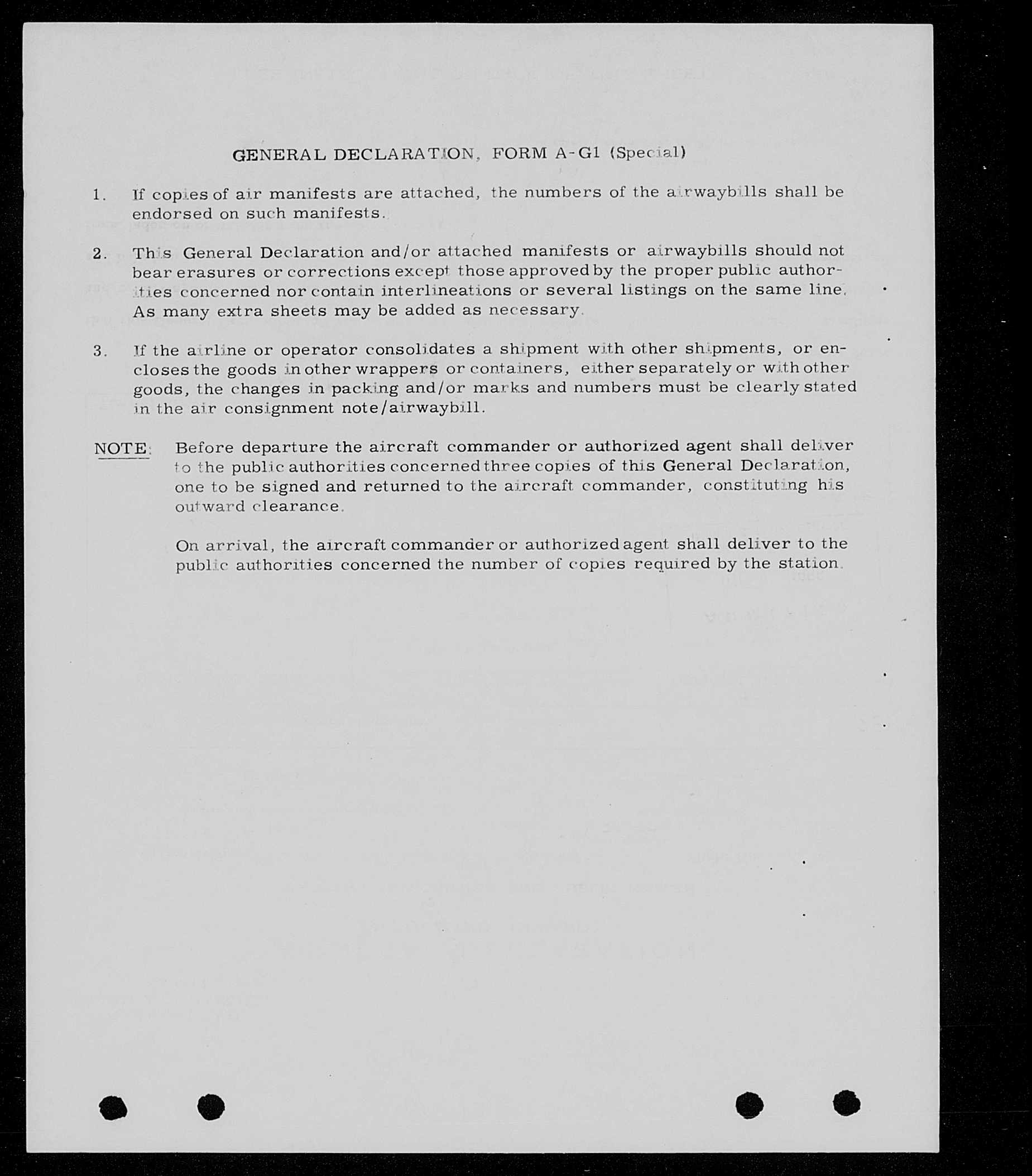 GENERAL DECLARATION, FORM A-G1 (Special)

1. If copies of air manifests are attached, the numbers of the airwaybills shall be endorsed on such manifests.

2. This General Declaration and/or attached manifests or airwaybills should not bear erasures or corrections except those approved by the proper public authorities concerned nor contain interlineations or several listings on the same line. As many extra sheets may be added as necessary.

3. If the airline or operator consolidates a shipment with other shipments, or encloses the goods in other wrappers or containers, either separately or with other goods, the changes in packing and/or marks and numbers must be clearly stated in the air consignment note/airwaybill.

NOTE: Before departure the aircraft commander or authorized agent shall deliver to the public authorities concerned three copies of this General Declaration, one to be signed and returned to the aircraft commander, constituting his outward clearance.

On arrival, the aircraft commander or authorized agent shall deliver to the public authorities concerned the number of copies required by the station.